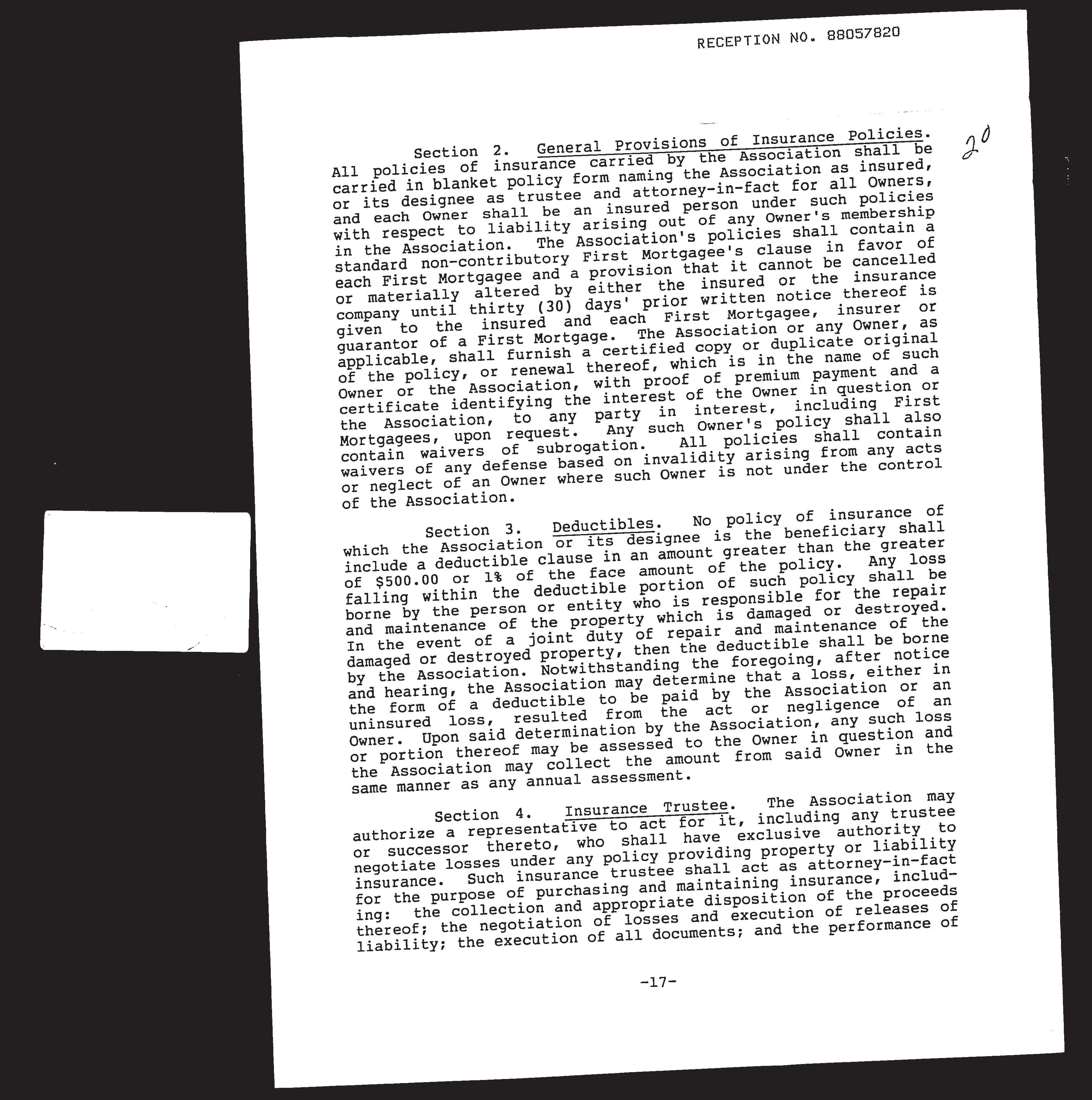 RECEPTION NO. 88057820

20

Section 2. General Provisions of Insurance Policies. All policies of insurance carried by the Association shall be carried in blanket policy form naming the Association as insured, or its designee as trustee and attorney-in-fact for all Owners, and each Owner shall be an insured person under such policies with respect to liability arising out of any Owner's membership in the Association. The Association's policies shall contain a standard non-contributory First Mortgagee's clause in favor of each First Mortgagee and a provision that it cannot be cancelled or materially altered by either the insured or the insurance company until thirty (30) days' prior written notice thereof is given to the insured and each First Mortgagee, insurer or guarantor of a First Mortgage. The Association or any Owner, as applicable, shall furnish a certified copy or duplicate original of the policy, or renewal thereof, which is in the name of such Owner or the Association, with proof of premium payment and a certificate identifying the interest of the Owner in question or the Association, to any party in interest, including First Mortgagees, upon request. Any such Owner's policy shall also contain waivers of subrogation. All policies shall contain waivers of any defense based on invalidity arising from any acts or neglect of an Owner where such Owner is not under the control of the Association.

Section 3. Deductibles. No policy of insurance of which the Association or its designee is the beneficiary shall include a deductible clause in an amount greater than the greater of $500.00 or 1% of the face amount of the policy. Any loss falling within the deductible portion of such policy shall be borne by the person or entity who is responsible for the repair and maintenance of the property which is damaged or destroyed. In the event of a joint duty of repair and maintenance of the damaged or destroyed property, then the deductible shall be borne by the Association. Notwithstanding the foregoing, after notice and hearing, the Association may determine that a loss, either in the form of a deductible to be paid by the Association or an uninsured loss, resulted from the act or negligence of an Owner. Upon said determination by the Association, any such loss or portion thereof may be assessed to the Owner in question and the Association may collect the amount from said Owner in the same manner as any annual assessment.

Section 4. Insurance Trustee. The Association may authorize a representative to act for it, including any trustee or successor thereto, who shall have exclusive authority to negotiate losses under any policy providing property or liability insurance. Such insurance trustee shall act as attorney-in-fact for the purpose of purchasing and maintaining insurance, including: the collection and appropriate disposition of the proceeds thereof; the negotiation of losses and execution of releases of liability; the execution of all documents; and the performance of

-17-